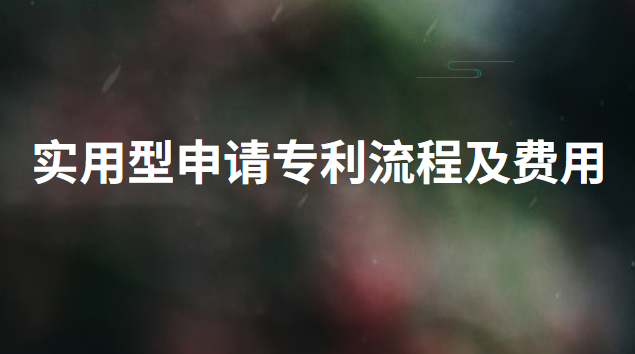 实用型申请专利流程及费用